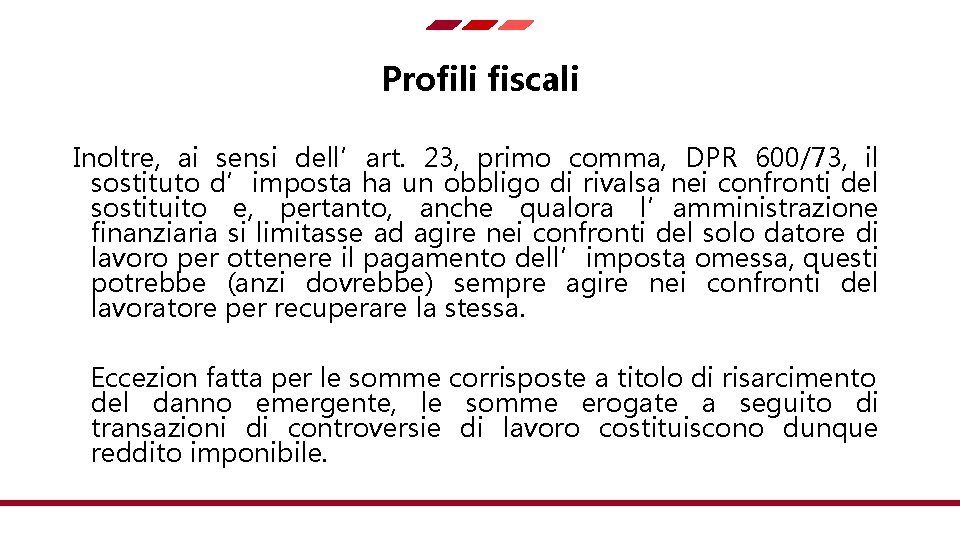 Profili fiscali

Inoltre, ai sensi dell’ art. 23, primo comma, DPR 600/73, il sostituto d’ imposta ha un obbligo di rivalsa nei confronti del sostituito e, pertanto, anche qualora l’ amministrazione finanziaria si limitasse ad agire nei confronti del solo datore di lavoro per ottenere il pagamento dell’ imposta omessa, questi potrebbe (anzi dovrebbe) sempre agire nei confronti del lavoratore per recuperare la stessa.

Eccezion fatta per le somme corrisposte a titolo di risarcimento del danno emergente, le somme erogate a seguito di transazioni di controversie di lavoro costituiscono dunque reddito imponibile.